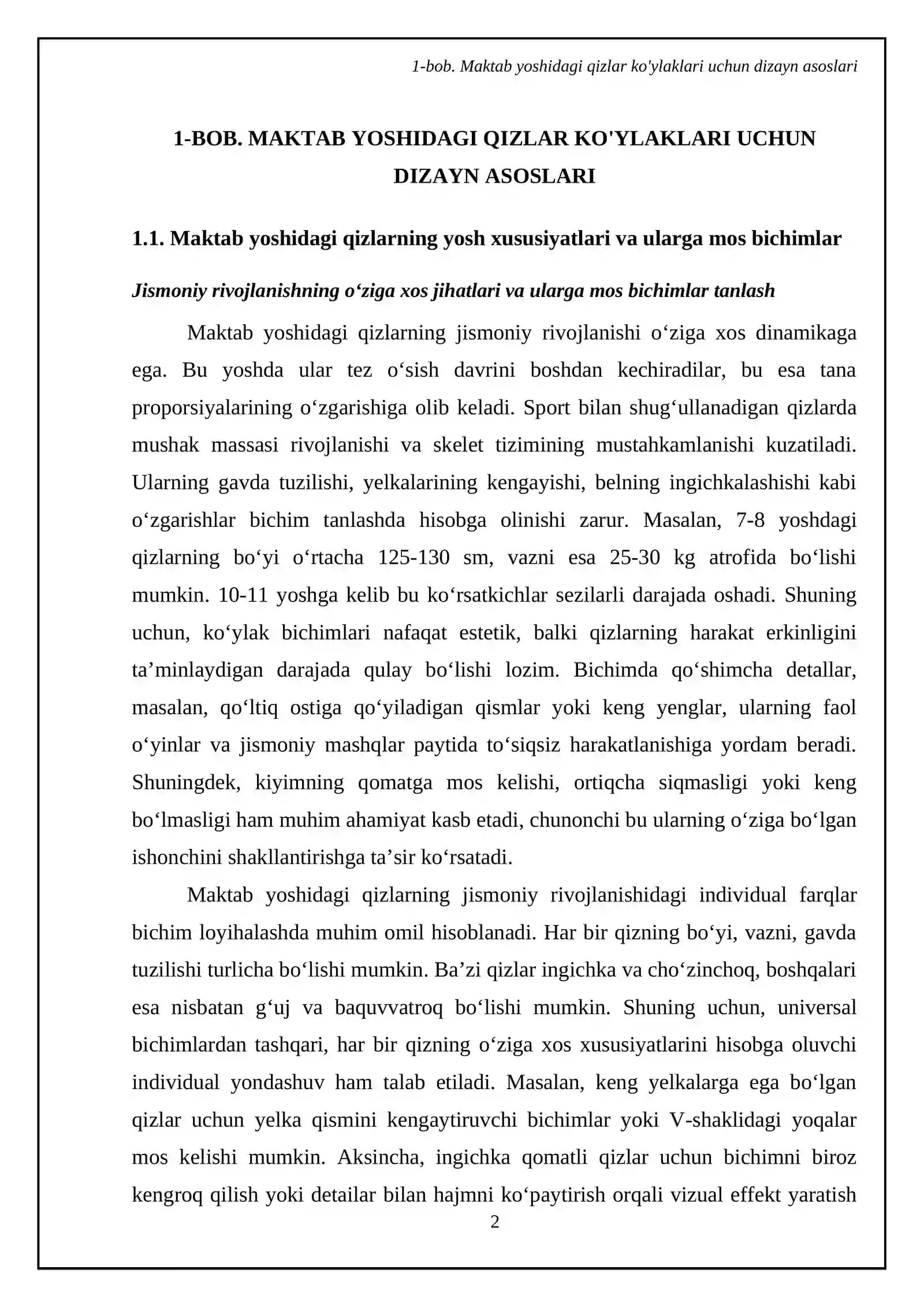 1-bob. Maktab yoshidagi qizlar ko'ylaklari uchun dizayn asoslari

1-BOB. MAKTAB YOSHIDAGI QIZLAR KO'YLAKLARI UCHUN DIZAYN ASOSLARI

1.1. Maktab yoshidagi qizlarning yosh xususiyatlari va ularga mos bichimlar

Jismoniy rivojlanishning o'ziga xos jihatlari va ularga mos bichimlar tanlash

Maktab yoshidagi qizlarning jismoniy rivojlanishi o'ziga xos dinamikaga ega. Bu yoshda ular tez o'sish davrini boshdan kechiradilar, bu esa tana proporsiyalarining o'zgarishiga olib keladi. Sport bilan shug'ullanadigan qizlarda mushak massasi rivojlanishi va skelet tizimining mustahkamlanishi kuzatiladi. Ularning gavda tuzilishi, yelkalarining kengayishi, belning ingichkalashishi kabi o'zgarishlar bichim tanlashda hisobga olinishi zarur. Masalan, 7-8 yoshdagi qizlarning bo'yi o'rtacha 125-130 sm, vazni esa 25-30 kg atrofida bo'lishi mumkin. 10-11 yoshga kelib bu ko'rsatkichlar sezilarli darajada oshadi. Shuning uchun, ko'ylak bichimlari nafaqat estetik, balki qizlarning harakat erkinligini ta'minlaydigan darajada qulay bo'lishi lozim. Bichimda qo'shimcha detallar, masalan, qo'ltiq ostiga qo'yiladigan qismlar yoki keng yenglar, ularning faol o'yinlar va jismoniy mashqlar paytida to'siqsiz harakatlanishiga yordam beradi. Shuningdek, kiyimning qomatga mos kelishi, ortiqcha siqmasligi yoki keng bo'lmasligi ham muhim ahamiyat kasb etadi, chunonchi bu ularning o'ziga bo'lgan ishonchini shakllantirishga ta'sir ko'rsatadi.

Maktab yoshidagi qizlarning jismoniy rivojlanishidagi individual farqlar bichim loyihalashda muhim omil hisoblanadi. Har bir qizning bo'yi, vazni, gavda tuzilishi turlicha bo'lishi mumkin. Ba'zi qizlar ingichka va cho'zinchoq, boshqalari esa nisbatan g'uj va baquvvatroq bo'lishi mumkin. Shuning uchun, universal bichimlardan tashqari, har bir qizning o'ziga xos xususiyatlarini hisobga oluvchi individual yondashuv ham talab etiladi. Masalan, keng yelkalarga ega bo'lgan qizlar uchun yelka qismini kengaytiruvchi bichimlar yoki V-shaklidagi yoqalar mos kelishi mumkin. Aksincha, ingichka qomatli qizlar uchun bichimni biroz kengroq qilish yoki detailar bilan hajmni ko'paytirish orqali vizual effekt yaratish

2